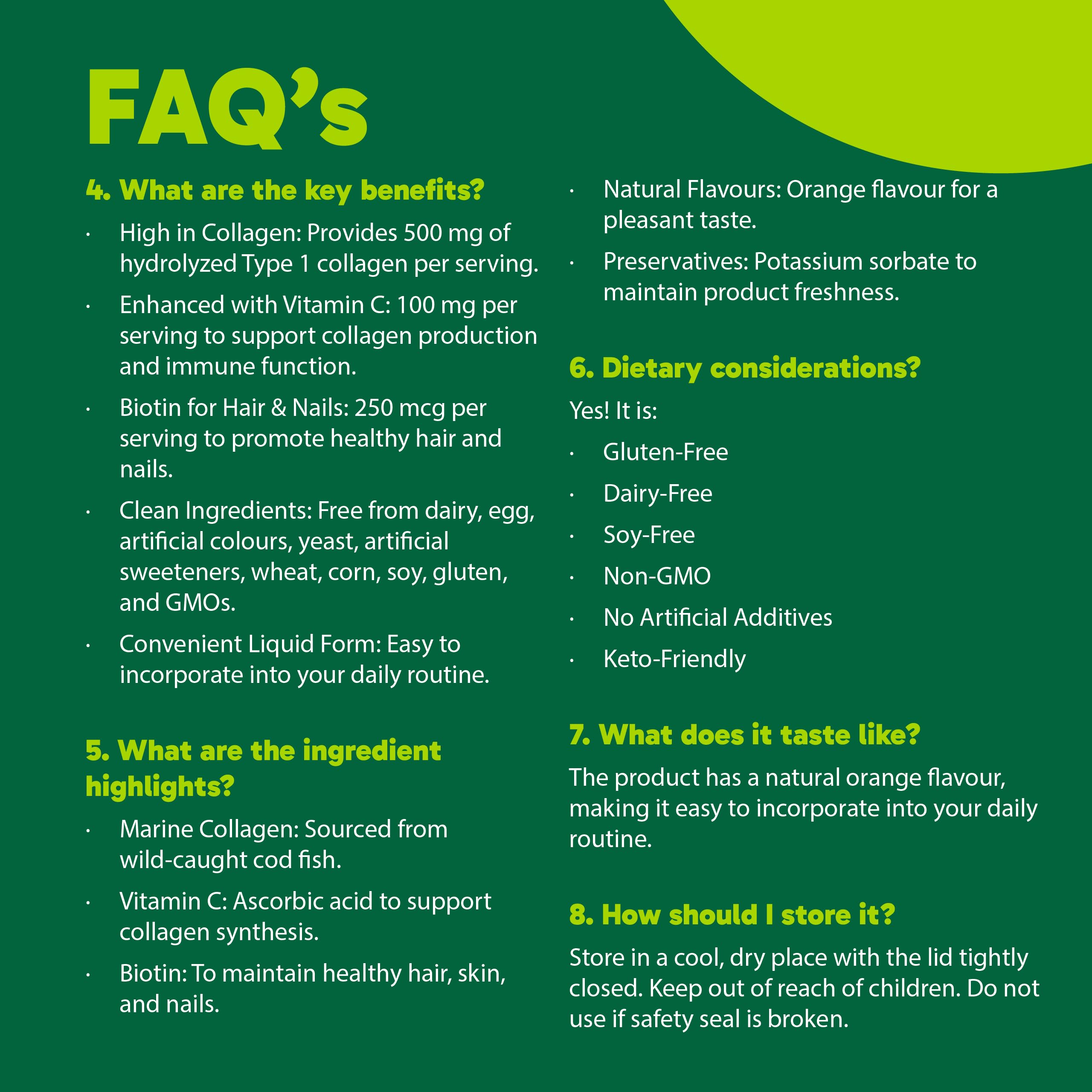 FAQ's

4. What are the key benefits?

• High in Collagen: Provides 500 mg of hydrolyzed Type 1 collagen per serving.
• Enhanced with Vitamin C: 100 mg per serving to support collagen production and immune function.
• Biotin for Hair & Nails: 250 mcg per serving to promote healthy hair and nails.
• Clean Ingredients: Free from dairy, egg, artificial colours, yeast, artificial sweeteners, wheat, corn, soy, gluten, and GMOs.
• Convenient Liquid Form: Easy to incorporate into your daily routine.

5. What are the ingredient highlights?

• Marine Collagen: Sourced from wild-caught cod fish.
• Vitamin C: Ascorbic acid to support collagen synthesis.
• Biotin: To maintain healthy hair, skin, and nails.
• Natural Flavours: Orange flavour for a pleasant taste.
• Preservatives: Potassium sorbate to maintain product freshness.

6. Dietary considerations?

Yes! It is:

• Gluten-Free
• Dairy-Free
• Soy-Free
• Non-GMO
• No Artificial Additives
• Keto-Friendly

7. What does it taste like?

The product has a natural orange flavour, making it easy to incorporate into your daily routine.

8. How should I store it?

Store in a cool, dry place with the lid tightly closed. Keep out of reach of children. Do not use if safety seal is broken.